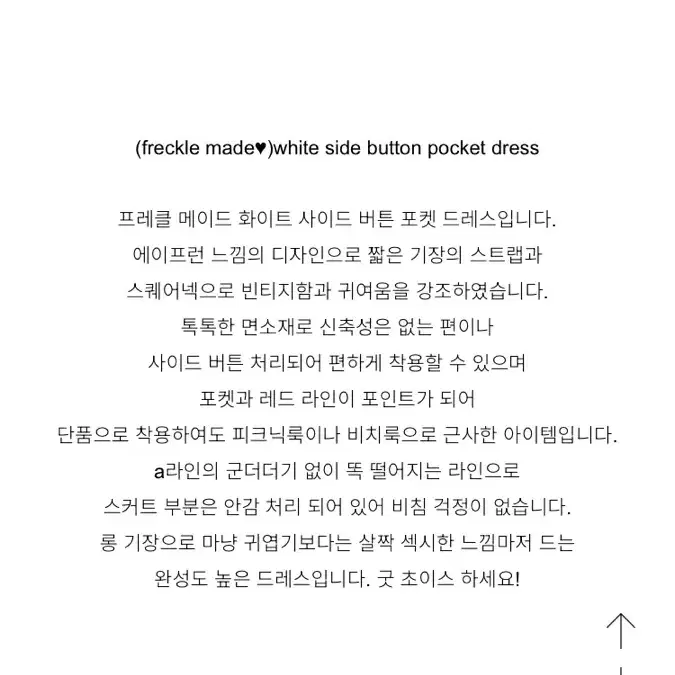 (freckle made♥)white side button pocket dress

프레클 메이드 화이트 사이드 버튼 포켓 드레스입니다.
에이프런 느낌의 디자인으로 짧은 기장의 스트랩과
스퀘어넥으로 빈티지함과 귀여움을 강조하였습니다.
톡톡한 면소재로 신축성은 없는 편이나
사이드 버튼 처리되어 편하게 착용할 수 있으며
포켓과 레드 라인이 포인트가 되어
단품으로 착용하여도 피크닉룩이나 비치룩으로 근사한 아이템입니다.
a라인의 군더더기 없이 똑 떨어지는 라인으로
스커트 부분은 안감 처리 되어 있어 비침 걱정이 없습니다.
롱 기장으로 마냥 귀엽기보다는 살짝 섹시한 느낌마저 드는
완성도 높은 드레스입니다. 굿 초이스 하세요!